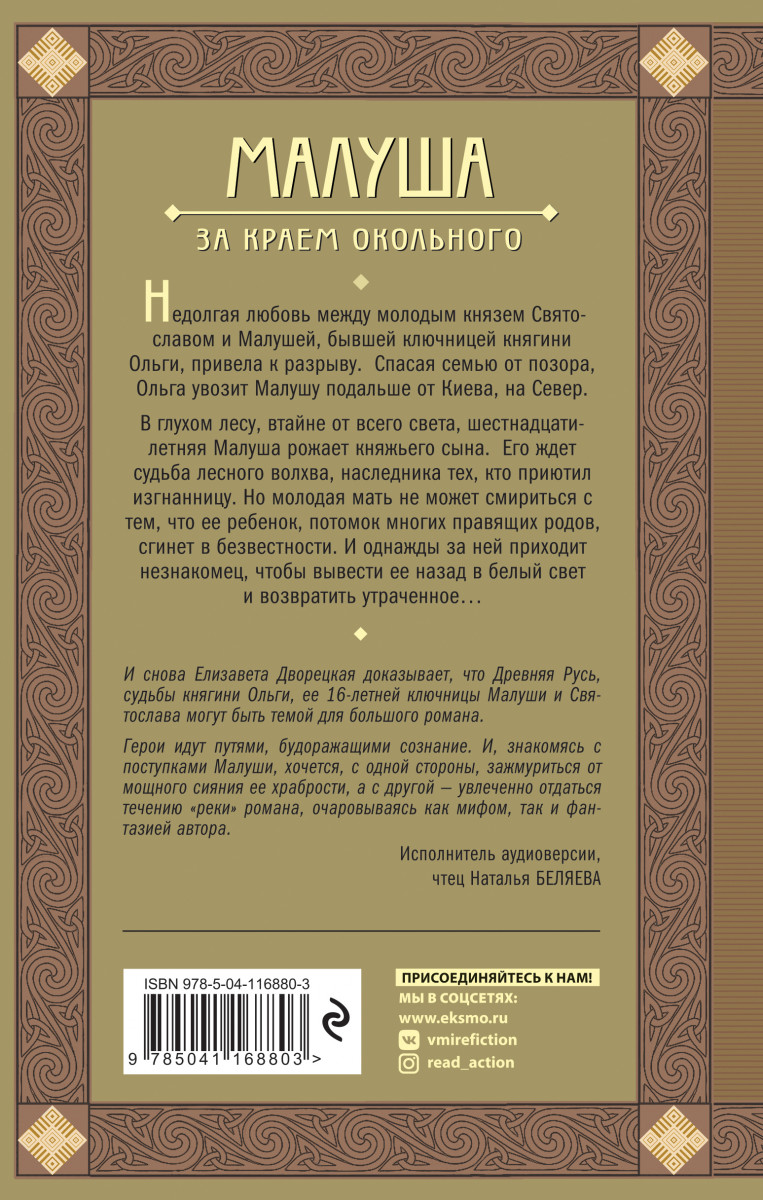 МАЛУША

ЗА КРАЕМ ОКОЛЬНОГО

Недолгая любовь между молодым князем Святославом и Малушей, бывшей ключницей княгини Ольги, привела к разрыву. Спасая семью от позора, Ольга увозит Малушу подальше от Киева, на Север.

В глухом лесу, втайне от всего света, шестнадцатилетняя Малуша рожает княжьего сына. Его ждет судьба лесного волхва, наследника тех, кто приютил изгнанницу. Но молодая мать не может смириться с тем, что ее ребенок, потомок многих правящих родов, сгинет в безвестности. И однажды за ней приходит незнакомец, чтобы вывести ее назад в белый свет и возвратить утраченное…

И снова Елизавета Дворецкая доказывает, что Древняя Русь, судьбы княгини Ольги, ее 16-летней ключницы Малуши и Святослава могут быть темой для большого романа.

Герои идут путями, будоражащими сознание. И, знакомясь с поступками Малуши, хочется, с одной стороны, зажмуриться от мощного сияния ее храбрости, а с другой — увлеченно отдаться течению «реки» романа, очаровываясь как мифом, так и фантазией автора.

Исполнитель аудиоверсии, чтец Наталья БЕЛЯЕВА

ISBN 978-5-04-116880-3

9 785041 168803 >

ПРИСОЕДИНЯЙТЕСЬ К НАМ!
МЫ В СОЦСЕТЯХ:
www.eksmo.ru
vmirefiction
read_action